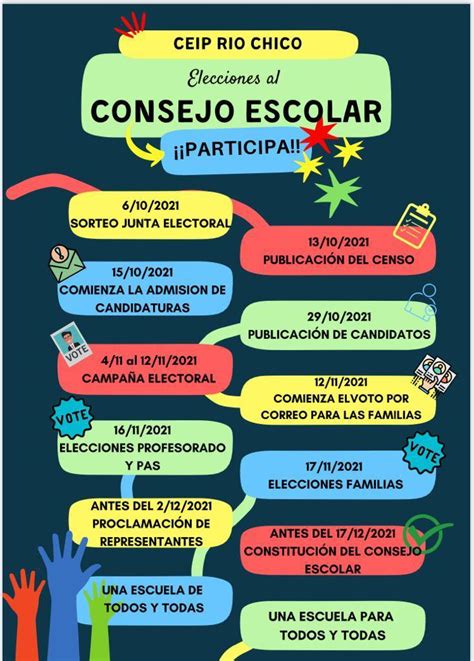 CEIP RIO CHICO

Elecciones al

CONSEJO ESCOLAR

¡¡PARTICIPA!!

6/10/2021
SORTEO JUNTA ELECTORAL

13/10/2021
PUBLICACIÓN DEL CENSO

15/10/2021
COMIENZA LA ADMISION DE CANDIDATURAS

29/10/2021
PUBLICACIÓN DE CANDIDATOS

VOTE

4/11 al 12/11/2021
CAMPAÑA ELECTORAL

12/11/2021
COMIENZA ELVOTO POR CORREO PARA LAS FAMILIAS

VOTE

16/11/2021
ELECCIONES PROFESORADO Y PAS

VOTE

17/11/2021
ELECCIONES FAMILIAS

ANTES DEL 2/12/2021
PROCLAMACIÓN DE REPRESENTANTES

ANTES DEL 17/12/2021
CONSTITUCIÓN DEL CONSEJO ESCOLAR

UNA ESCUELA DE TODOS Y TODAS

UNA ESCUELA PARA TODOS Y TODAS